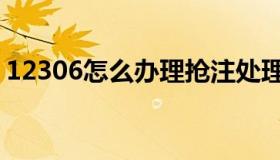 12306怎么办理抢注处理